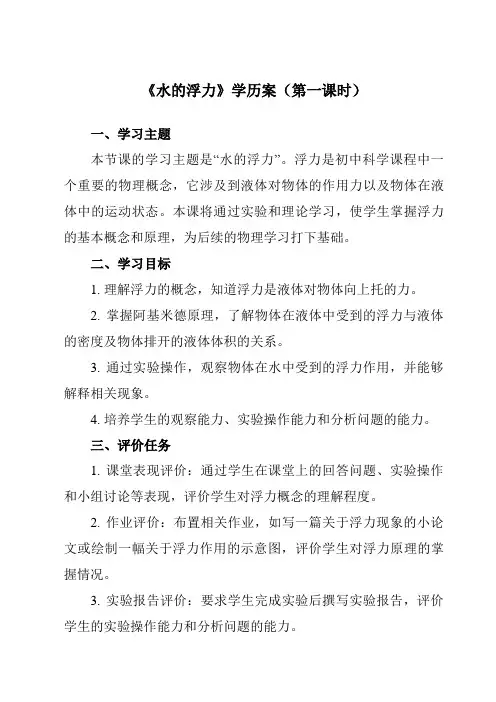 《水的浮力》学历案（第一课时）

一、学习主题

本节课的学习主题是“水的浮力”。浮力是初中科学课程中一个重要的物理概念，它涉及到液体对物体的作用力以及物体在液体中的运动状态。本课将通过实验和理论学习，使学生掌握浮力的基本概念和原理，为后续的物理学习打下基础。

二、学习目标

1. 理解浮力的概念，知道浮力是液体对物体向上托的力。

2. 掌握阿基米德原理，了解物体在液体中受到的浮力与液体的密度及物体排开的液体体积的关系。

3. 通过实验操作，观察物体在水中受到的浮力作用，并能够解释相关现象。

4. 培养学生的观察能力、实验操作能力和分析问题的能力。

三、评价任务

1. 课堂表现评价：通过学生在课堂上的回答问题、实验操作和小组讨论等表现，评价学生对浮力概念的理解程度。

2. 作业评价：布置相关作业，如写一篇关于浮力现象的小论文或绘制一幅关于浮力作用的示意图，评价学生对浮力原理的掌握情况。

3. 实验报告评价：要求学生完成实验后撰写实验报告，评价学生的实验操作能力和分析问题的能力。